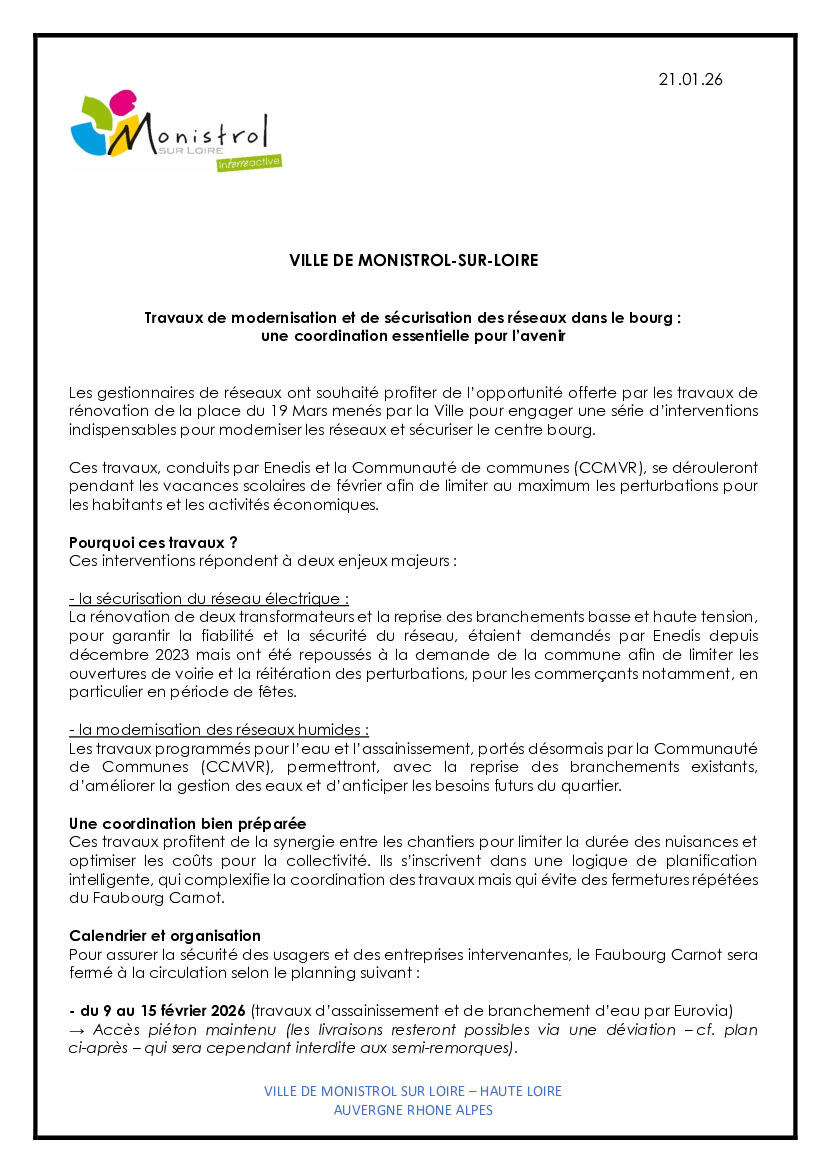 21.01.26

Monistrol
SUR LOIRE
interactive

VILLE DE MONISTROL-SUR-LOIRE

Travaux de modernisation et de sécurisation des réseaux dans le bourg : une coordination essentielle pour l'avenir

Les gestionnaires de réseaux ont souhaité profiter de l'opportunité offerte par les travaux de rénovation de la place du 19 Mars menés par la Ville pour engager une série d'interventions indispensables pour moderniser les réseaux et sécuriser le centre bourg.

Ces travaux, conduits par Enedis et la Communauté de communes (CCMVR), se dérouleront pendant les vacances scolaires de février afin de limiter au maximum les perturbations pour les habitants et les activités économiques.

Pourquoi ces travaux ?
Ces interventions répondent à deux enjeux majeurs :

- la sécurisation du réseau électrique :
La rénovation de deux transformateurs et la reprise des branchements basse et haute tension, pour garantir la fiabilité et la sécurité du réseau, étaient demandés par Enedis depuis décembre 2023 mais ont été repoussés à la demande de la commune afin de limiter les ouvertures de voirie et la réitération des perturbations, pour les commerçants notamment, en particulier en période de fêtes.

- la modernisation des réseaux humides :
Les travaux programmés pour l'eau et l'assainissement, portés désormais par la Communauté de Communes (CCMVR), permettront, avec la reprise des branchements existants, d'améliorer la gestion des eaux et d'anticiper les besoins futurs du quartier.

Une coordination bien préparée
Ces travaux profitent de la synergie entre les chantiers pour limiter la durée des nuisances et optimiser les coûts pour la collectivité. Ils s'inscrivent dans une logique de planification intelligente, qui complexifie la coordination des travaux mais qui évite des fermetures répétées du Faubourg Carnot.

Calendrier et organisation
Pour assurer la sécurité des usagers et des entreprises intervenantes, le Faubourg Carnot sera fermé à la circulation selon le planning suivant :

- du 9 au 15 février 2026 (travaux d'assainissement et de branchement d'eau par Eurovia)
→ Accès piéton maintenu (les livraisons resteront possibles via une déviation – cf. plan ci-après – qui sera cependant interdite aux semi-remorques).

VILLE DE MONISTROL SUR LOIRE – HAUTE LOIRE
AUVERGNE RHONE ALPES